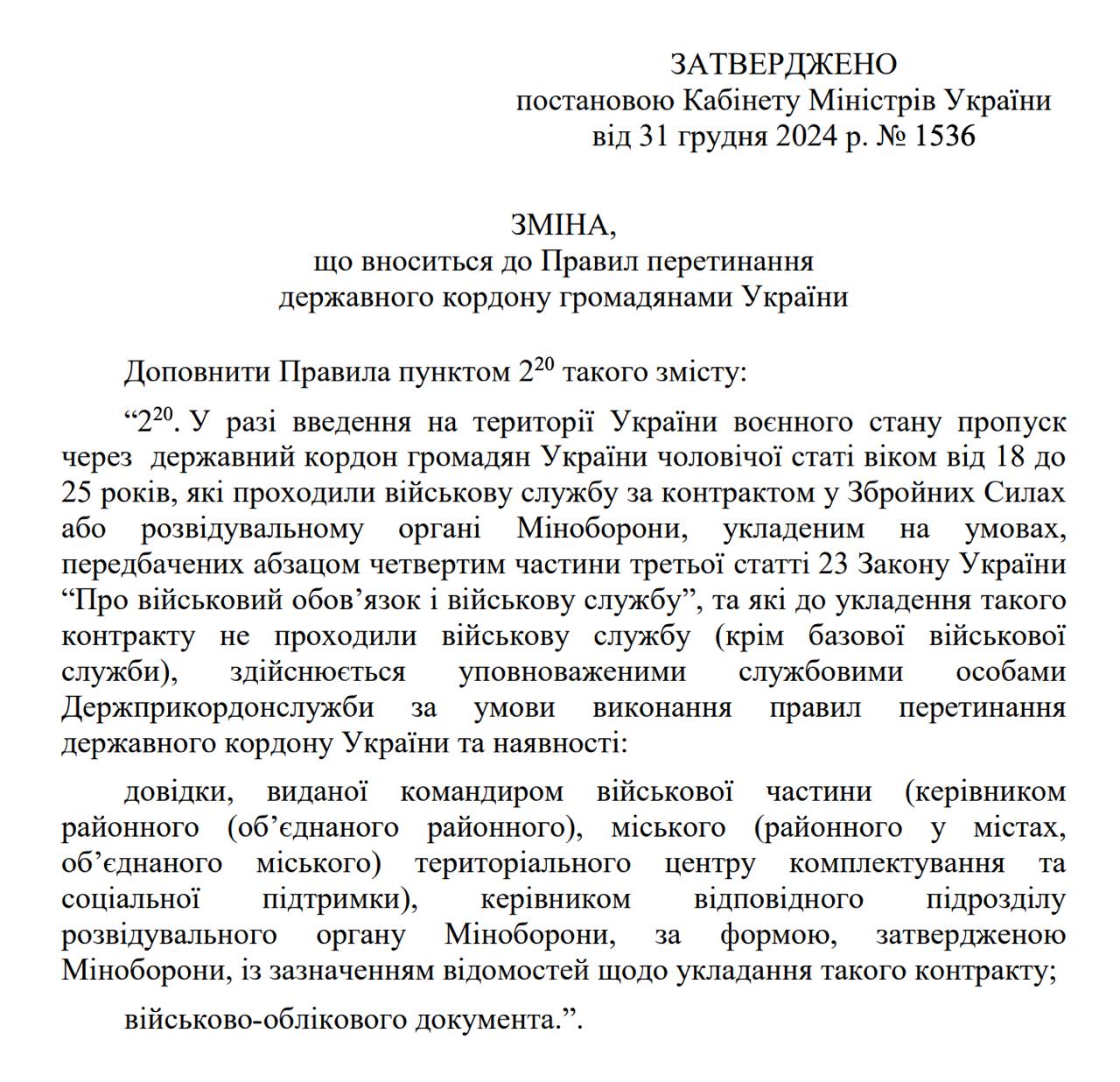 ЗАТВЕРДЖЕНО
постановою Кабінету Міністрів України
від 31 грудня 2024 р. № 1536

ЗМІНА,
що вноситься до Правил перетинання
державного кордону громадянами України

Доповнити Правила пунктом $2^{20}$ такого змісту:

“$2^{20}$. У разі введення на території України воєнного стану пропуск через державний кордон громадян України чоловічої статі віком від 18 до 25 років, які проходили військову службу за контрактом у Збройних Силах або розвідувальному органі Міноборони, укладеним на умовах, передбачених абзацом четвертим частини третьої статті 23 Закону України “Про військовий обов’язок і військову службу”, та які до укладення такого контракту не проходили військову службу (крім базової військової служби), здійснюється уповноваженими службовими особами Держприкордонслужби за умови виконання правил перетинання державного кордону України та наявності:

довідки, виданої командиром військової частини (керівником районного (об’єднаного районного), міського (районного у містах, об’єднаного міського) територіального центру комплектування та соціальної підтримки), керівником відповідного підрозділу розвідувального органу Міноборони, за формою, затвердженою Міноборони, із зазначенням відомостей щодо укладання такого контракту;

військово-облікового документа.”.